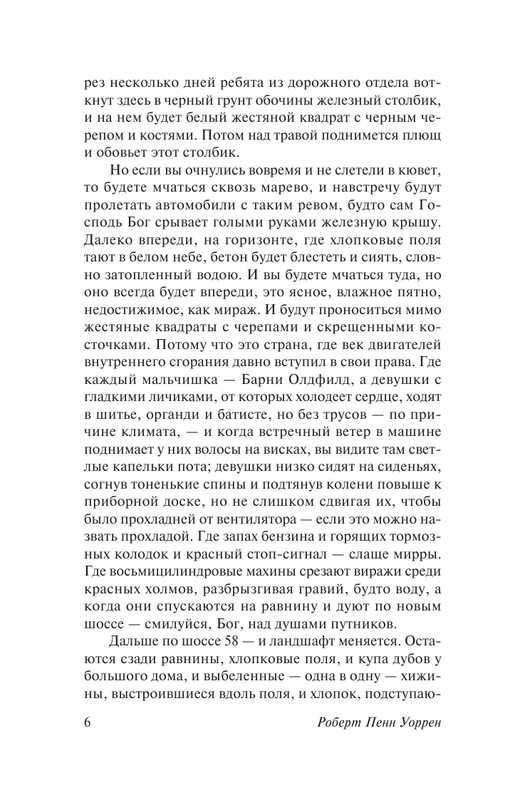 рез несколько дней ребята из дорожного отдела воткнут здесь в черный грунт обочины железный столбик, и на нем будет белый жестяной квадрат с черным черепом и костями. Потом над травой поднимется плющ и обовьет этот столбик.

Но если вы очнулись вовремя и не слетели в кювет, то будете мчаться сквозь марево, и навстречу будут пролетать автомобили с таким ревом, будто сам Господь Бог срывает голыми руками железную крышу. Далеко впереди, на горизонте, где хлопковые поля тают в белом небе, бетон будет блестеть и сиять, словно затопленный водою. И вы будете мчаться туда, но оно всегда будет впереди, это ясное, влажное пятно, недостижимое, как мираж. И будут проноситься мимо жестяные квадраты с черепами и скрещенными косточками. Потому что это страна, где век двигателей внутреннего сгорания давно вступил в свои права. Где каждый мальчишка — Барни Олдфилд, а девушки с гладкими личиками, от которых холодеет сердце, ходят в шитье, органди и батисте, но без трусов — по причине климата, — и когда встречный ветер в машине поднимает у них волосы на висках, вы видите там светлые капельки пота; девушки низко сидят на сиденьях, согнув тоненькие спины и подтянув колени повыше к приборной доске, но не слишком сдвигая их, чтобы было прохладней от вентилятора — если это можно назвать прохладой. Где запах бензина и горящих тормозных колодок и красный стоп-сигнал — слаще мирры. Где восьмицилиндровые махины срезают виражи среди красных холмов, разбрызгивая гравий, будто воду, а когда они спускаются на равнину и дуют по новым шоссе — смилуйся, Бог, над душами путников.

Дальше по шоссе 58 — и ландшафт меняется. Остаются сзади равнины, хлопковые поля, и купа дубов у большого дома, и выбеленные — одна в одну — хижины, выстроившиеся вдоль поля, и хлопок, подступаю-

6 Роберт Пенн Уоррен